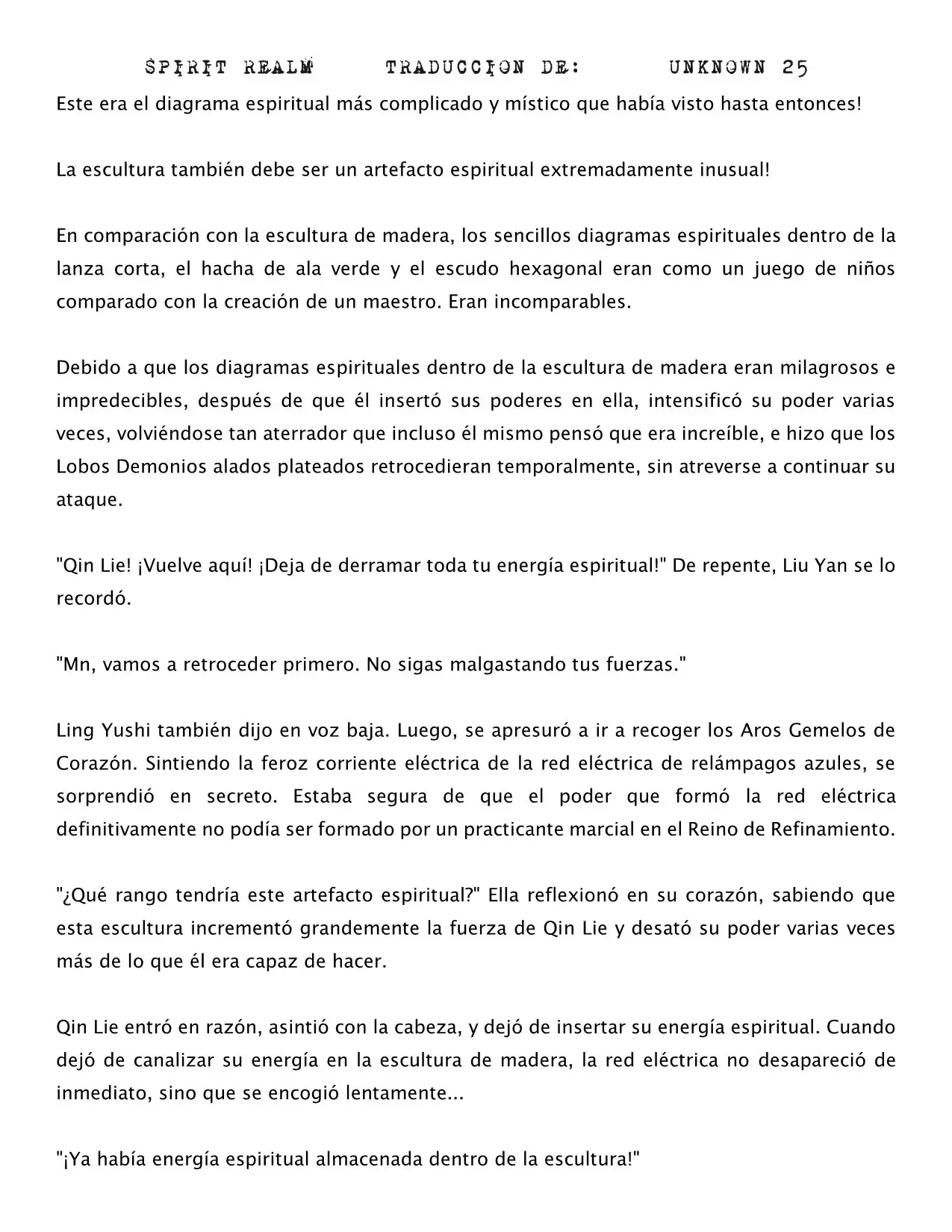 SPIRIT REALM TRADUCCION DE: UNKNOWN 25

Este era el diagrama espiritual más complicado y místico que había visto hasta entonces!

La escultura también debe ser un artefacto espiritual extremadamente inusual!

En comparación con la escultura de madera, los sencillos diagramas espirituales dentro de la lanza corta, el hacha de ala verde y el escudo hexagonal eran como un juego de niños comparado con la creación de un maestro. Eran incomparables.

Debido a que los diagramas espirituales dentro de la escultura de madera eran milagrosos e impredecibles, después de que él insertó sus poderes en ella, intensificó su poder varias veces, volviéndose tan aterrador que incluso él mismo pensó que era increíble, e hizo que los Lobos Demonios alados plateados retrocedieran temporalmente, sin atreverse a continuar su ataque.

"Qin Lie! ¡Vuelve aquí! ¡Deja de derramar toda tu energía espiritual!" De repente, Liu Yan se lo recordó.

"Mn, vamos a retroceder primero. No sigas malgastando tus fuerzas."

Ling Yushi también dijo en voz baja. Luego, se apresuró a ir a recoger los Aros Gemelos de Corazón. Sintiendo la feroz corriente eléctrica de la red eléctrica de relámpagos azules, se sorprendió en secreto. Estaba segura de que el poder que formó la red eléctrica definitivamente no podía ser formado por un practicante marcial en el Reino de Refinamiento.

"¿Qué rango tendría este artefacto espiritual?" Ella reflexionó en su corazón, sabiendo que esta escultura incrementó grandemente la fuerza de Qin Lie y desató su poder varias veces más de lo que él era capaz de hacer.

Qin Lie entró en razón, asintió con la cabeza, y dejó de insertar su energía espiritual. Cuando dejó de canalizar su energía en la escultura de madera, la red eléctrica no desapareció de inmediato, sino que se encogió lentamente...

"¡Ya había energía espiritual almacenada dentro de la escultura!"